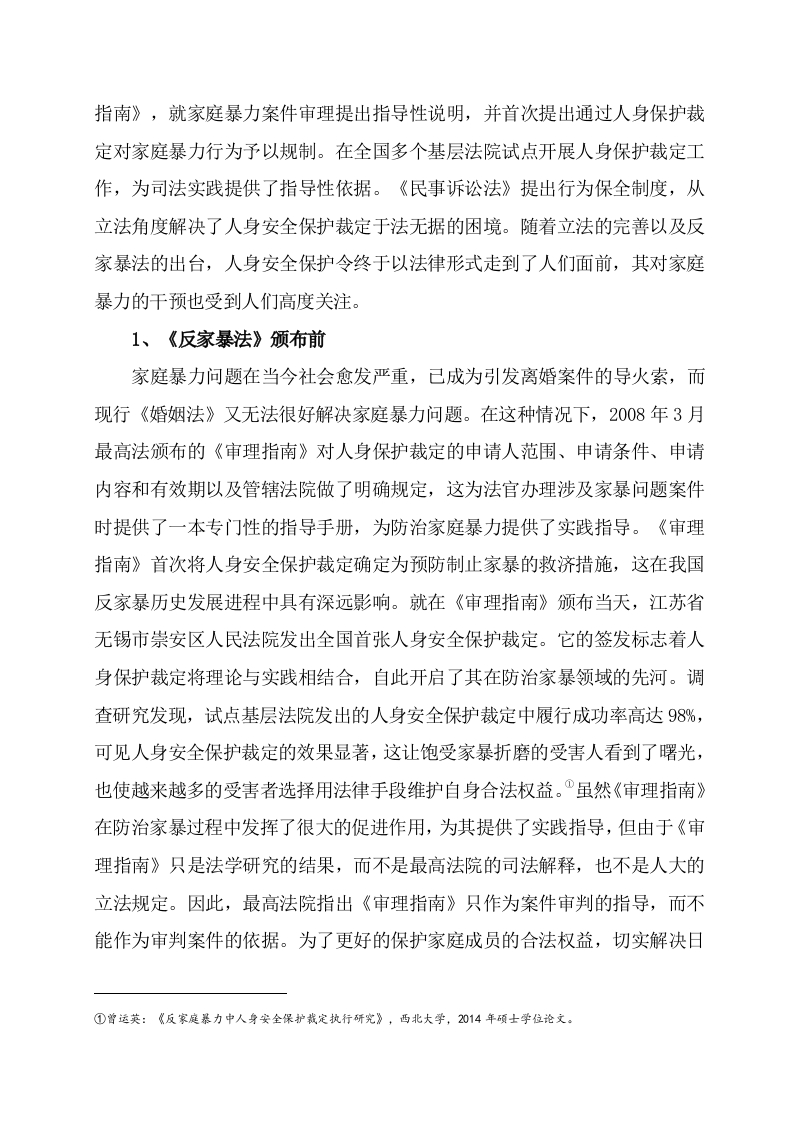 指南》，就家庭暴力案件审理提出指导性说明，并首次提出通过人身保护裁定对家庭暴力行为予以规制。在全国多个基层法院试点开展人身保护裁定工作，为司法实践提供了指导性依据。《民事诉讼法》提出行为保全制度，从立法角度解决了人身安全保护裁定于法无据的困境。随着立法的完善以及反家暴法的出台，人身安全保护令终于以法律形式走到了人们面前，其对家庭暴力的干预也受到人们高度关注。

1、《反家暴法》颁布前

家庭暴力问题在当今社会愈发严重，已成为引发离婚案件的导火索，而现行《婚姻法》又无法很好解决家庭暴力问题。在这种情况下，2008 年 3 月最高法颁布的《审理指南》对人身保护裁定的申请人范围、申请条件、申请内容和有效期以及管辖法院做了明确规定，这为法官办理涉及家暴问题案件时提供了一本专门性的指导手册，为防治家庭暴力提供了实践指导。《审理指南》首次将人身安全保护裁定确定为预防制止家暴的救济措施，这在我国反家暴历史发展进程中具有深远影响。就在《审理指南》颁布当天，江苏省无锡市崇安区人民法院发出全国首张人身安全保护裁定。它的签发标志着人身保护裁定将理论与实践相结合，自此开启了其在防治家暴领域的先河。调查研究发现，试点基层法院发出的人身安全保护裁定中履行成功率高达 98%，可见人身安全保护裁定的效果显著，这让饱受家暴折磨的受害人看到了曙光，也使越来越多的受害者选择用法律手段维护自身合法权益。①虽然《审理指南》在防治家暴过程中发挥了很大的促进作用，为其提供了实践指导，但由于《审理指南》只是法学研究的结果，而不是最高法院的司法解释，也不是人大的立法规定。因此，最高法院指出《审理指南》只作为案件审判的指导，而不能作为审判案件的依据。为了更好的保护家庭成员的合法权益，切实解决日

①曾运英：《反家庭暴力中人身安全保护裁定执行研究》，西北大学，2014 年硕士学位论文。